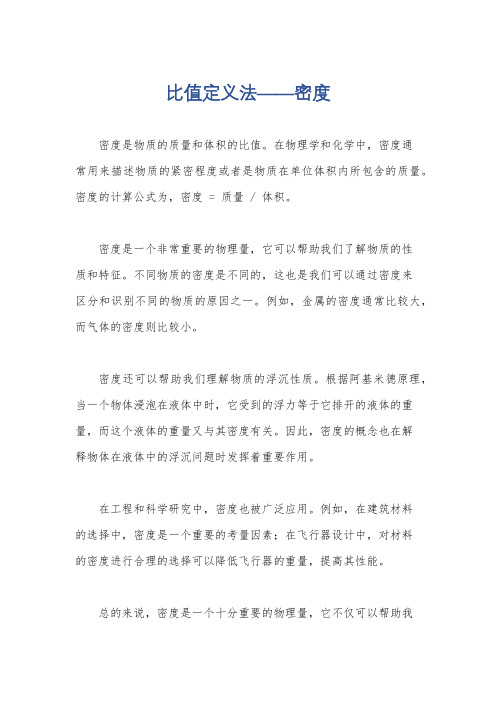 比值定义法——密度

密度是物质的质量和体积的比值。在物理学和化学中，密度通常用来描述物质的紧密程度或者是物质在单位体积内所包含的质量。密度的计算公式为，密度 = 质量 / 体积。

密度是一个非常重要的物理量，它可以帮助我们了解物质的性质和特征。不同物质的密度是不同的，这也是我们可以通过密度来区分和识别不同的物质的原因之一。例如，金属的密度通常比较大，而气体的密度则比较小。

密度还可以帮助我们理解物质的浮沉性质。根据阿基米德原理，当一个物体浸泡在液体中时，它受到的浮力等于它排开的液体的重量，而这个液体的重量又与其密度有关。因此，密度的概念也在解释物体在液体中的浮沉问题时发挥着重要作用。

在工程和科学研究中，密度也被广泛应用。例如，在建筑材料的选择中，密度是一个重要的考量因素；在飞行器设计中，对材料的密度进行合理的选择可以降低飞行器的重量，提高其性能。

总的来说，密度是一个十分重要的物理量，它不仅可以帮助我